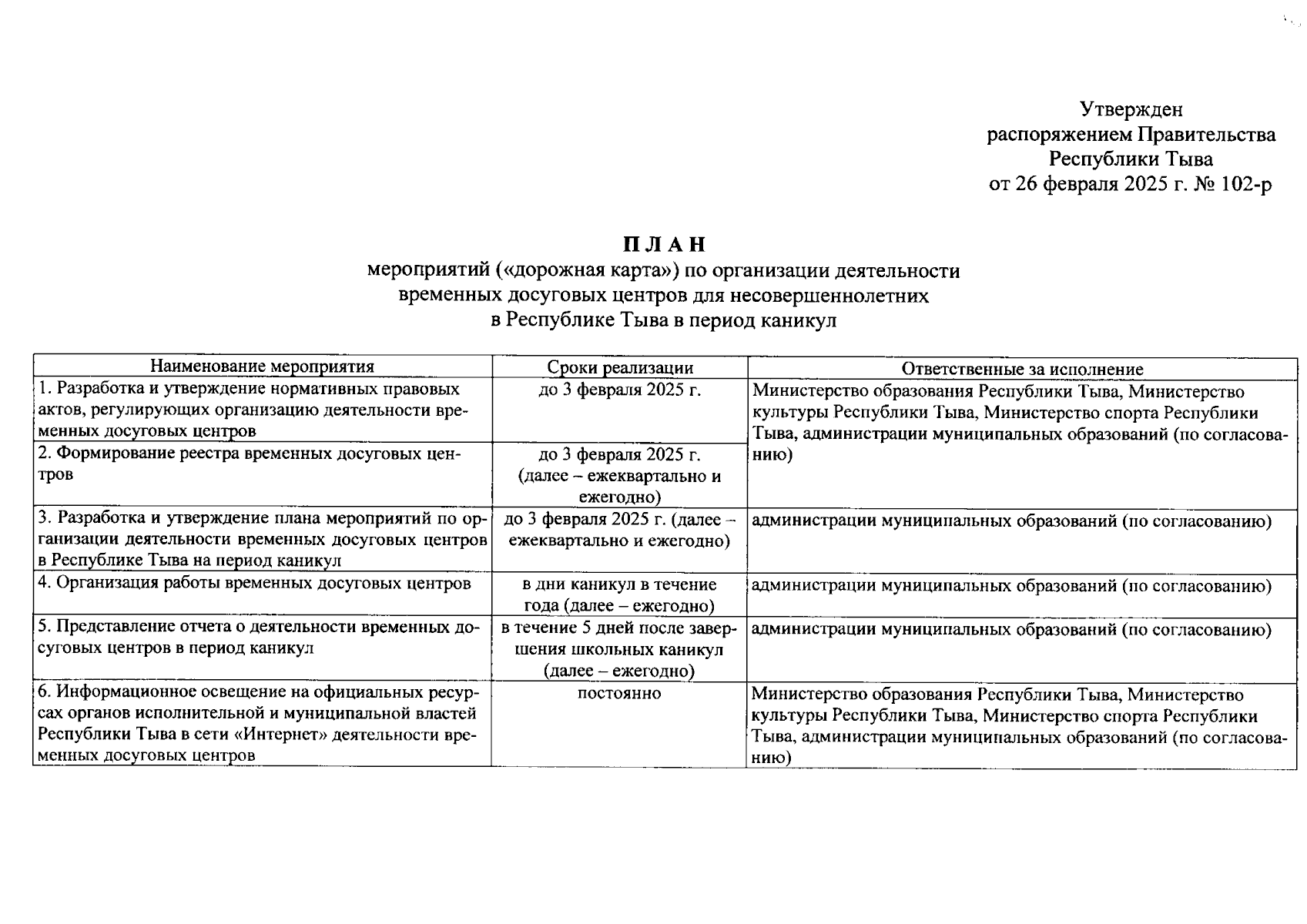 Утвержден
распоряжением Правительства
Республики Тыва
от 26 февраля 2025 г. № 102-р

П Л А Н
мероприятий («дорожная карта») по организации деятельности временных досуговых центров для несовершеннолетних в Республике Тыва в период каникул

| Наименование мероприятия | Сроки реализации | Ответственные за исполнение |
|---|---|---|
| 1. Разработка и утверждение нормативных правовых актов, регулирующих организацию деятельности временных досуговых центров | до 3 февраля 2025 г. | Министерство образования Республики Тыва, Министерство культуры Республики Тыва, Министерство спорта Республики Тыва, администрации муниципальных образований (по согласованию) |
| 2. Формирование реестра временных досуговых центров | до 3 февраля 2025 г. (далее – ежеквартально и ежегодно) | |
| 3. Разработка и утверждение плана мероприятий по организации деятельности временных досуговых центров в Республике Тыва на период каникул | до 3 февраля 2025 г. (далее – ежеквартально и ежегодно) | администрации муниципальных образований (по согласованию) |
| 4. Организация работы временных досуговых центров | в дни каникул в течение года (далее – ежегодно) | администрации муниципальных образований (по согласованию) |
| 5. Представление отчета о деятельности временных досуговых центров в период каникул | в течение 5 дней после завершения школьных каникул (далее – ежегодно) | администрации муниципальных образований (по согласованию) |
| 6. Информационное освещение на официальных ресурсах органов исполнительной и муниципальной властей Республики Тыва в сети «Интернет» деятельности временных досуговых центров | постоянно | Министерство образования Республики Тыва, Министерство культуры Республики Тыва, Министерство спорта Республики Тыва, администрации муниципальных образований (по согласованию) |